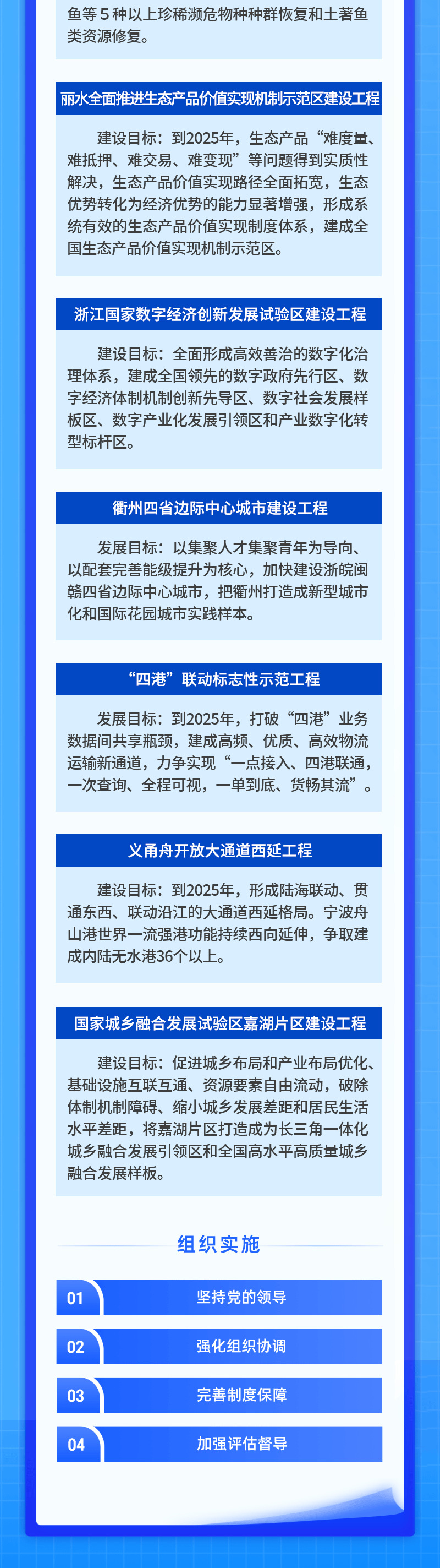 鱼等5种以上珍稀濒危物种种群恢复和土著鱼类资源修复。

丽水全面推进生态产品价值实现机制示范区建设工程

建设目标：到2025年，生态产品“难度量、难抵押、难交易、难变现”等问题得到实质性解决，生态产品价值实现路径全面拓宽，生态优势转化为经济优势的能力显著增强，形成系统有效的生态产品价值实现制度体系，建成全国生态产品价值实现机制示范区。

浙江国家数字经济创新发展试验区建设工程

建设目标：全面形成高效善治的数字化治理体系，建成全国领先的数字政府先行区、数字经济体制机制创新先导区、数字社会发展样板区、数字产业化发展引领区和产业数字化转型标杆区。

衢州四省边际中心城市建设工程

发展目标：以集聚人才集聚青年为导向、以配套完善能级提升为核心，加快建设浙皖闽赣四省边际中心城市，把衢州打造成新型城市化和国际花园城市实践样本。

“四港”联动标志性示范工程

发展目标：到2025年，打破“四港”业务数据间共享瓶颈，建成高频、优质、高效物流运输新通道，力争实现“一点接入、四港联通，一次查询、全程可视，一单到底、货畅其流”。

义甬舟开放大通道西延工程

建设目标：到2025年，形成陆海联动、贯通东西、联动沿江的大通道西延格局。宁波舟山港世界一流强港功能持续西向延伸，争取建成内陆无水港36个以上。

国家城乡融合发展试验区嘉湖片区建设工程

建设目标：促进城乡布局和产业布局优化、基础设施互联互通、资源要素自由流动，破除体制机制障碍、缩小城乡发展差距和居民生活水平差距，将嘉湖片区打造成为长三角一体化城乡融合发展引领区和全国高水平高质量城乡融合发展样板。

组织实施

01 坚持党的领导

02 强化组织协调

03 完善制度保障

04 加强评估督导